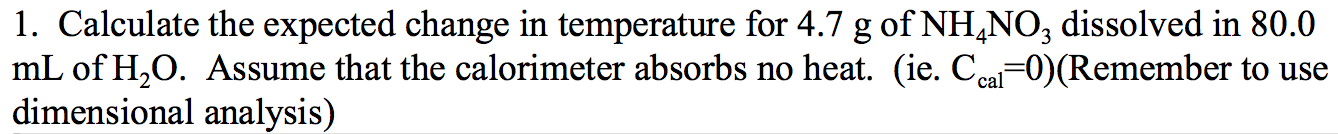 1. Calculate the expected change in temperature for 4.7 g of $NH_4NO_3$ dissolved in 80.0 mL of $H_2O$. Assume that the calorimeter absorbs no heat. (ie. $C_{cal}=0$)(Remember to use dimensional analysis)